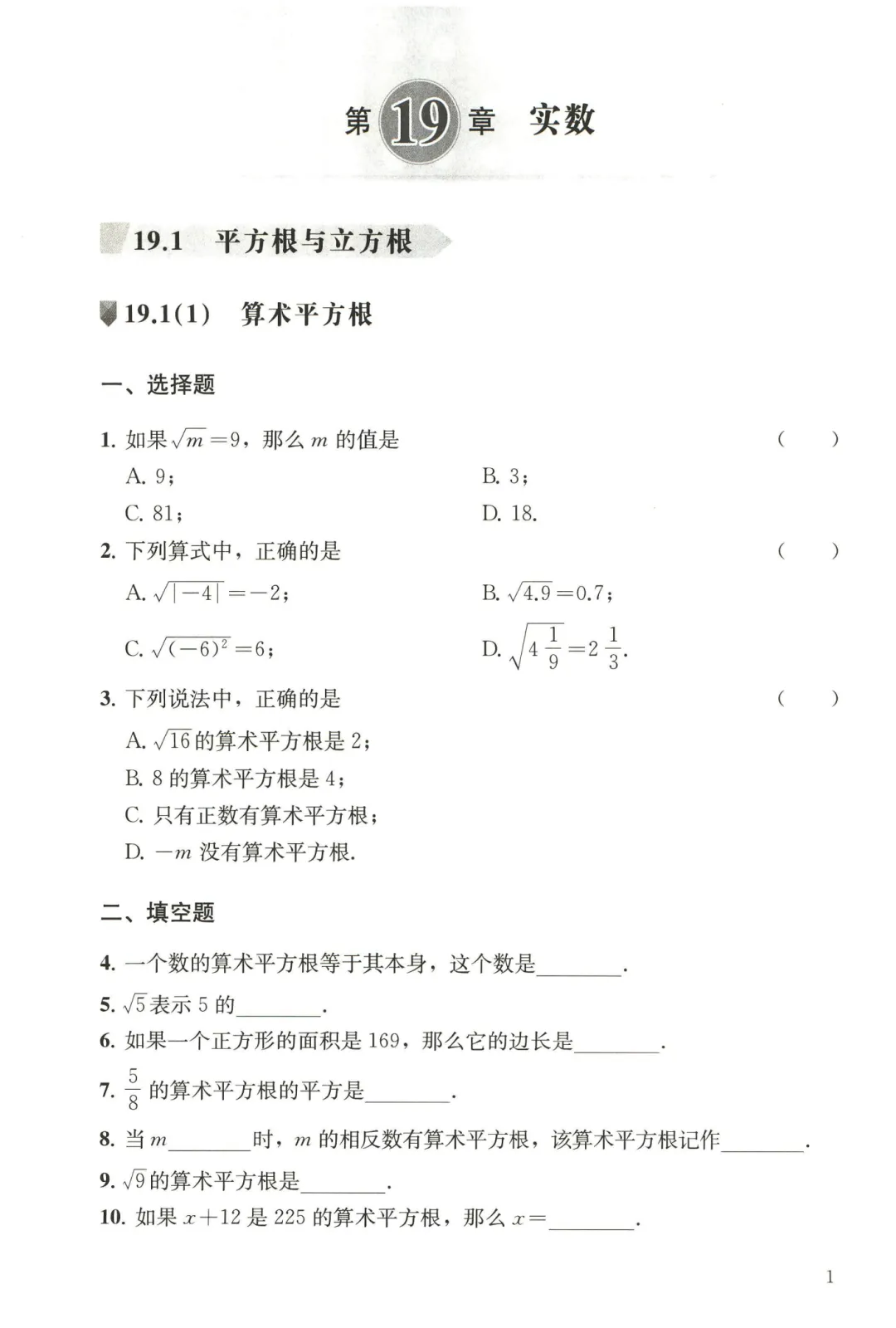 第 19 章 实数

19.1 平方根与立方根

19.1(1) 算术平方根

一、选择题

1. 如果$\sqrt{m}=9$，那么 $m$ 的值是 (　　)

A. 9；

B. 3；

C. 81；

D. 18.

2. 下列算式中，正确的是 (　　)

A. $\sqrt{|-4|}=-2$；

B. $\sqrt{4.9}=0.7$；

C. $\sqrt{(-6)^2}=6$；

D. $\sqrt{4\frac{1}{9}}=2\frac{1}{3}$.

3. 下列说法中，正确的是 (　　)

A. $\sqrt{16}$的算术平方根是 2；

B. 8 的算术平方根是 4；

C. 只有正数有算术平方根；

D. $-m$ 没有算术平方根.

二、填空题

4. 一个数的算术平方根等于其本身，这个数是________.

5. $\sqrt{5}$表示 5 的________.

6. 如果一个正方形的面积是 169，那么它的边长是________.

7. $\frac{5}{8}$ 的算术平方根的平方是________.

8. 当 $m$________时，$m$ 的相反数有算术平方根，该算术平方根记作________.

9. $\sqrt{9}$的算术平方根是________.

10. 如果 $x+12$ 是 225 的算术平方根，那么 $x=$________.

1